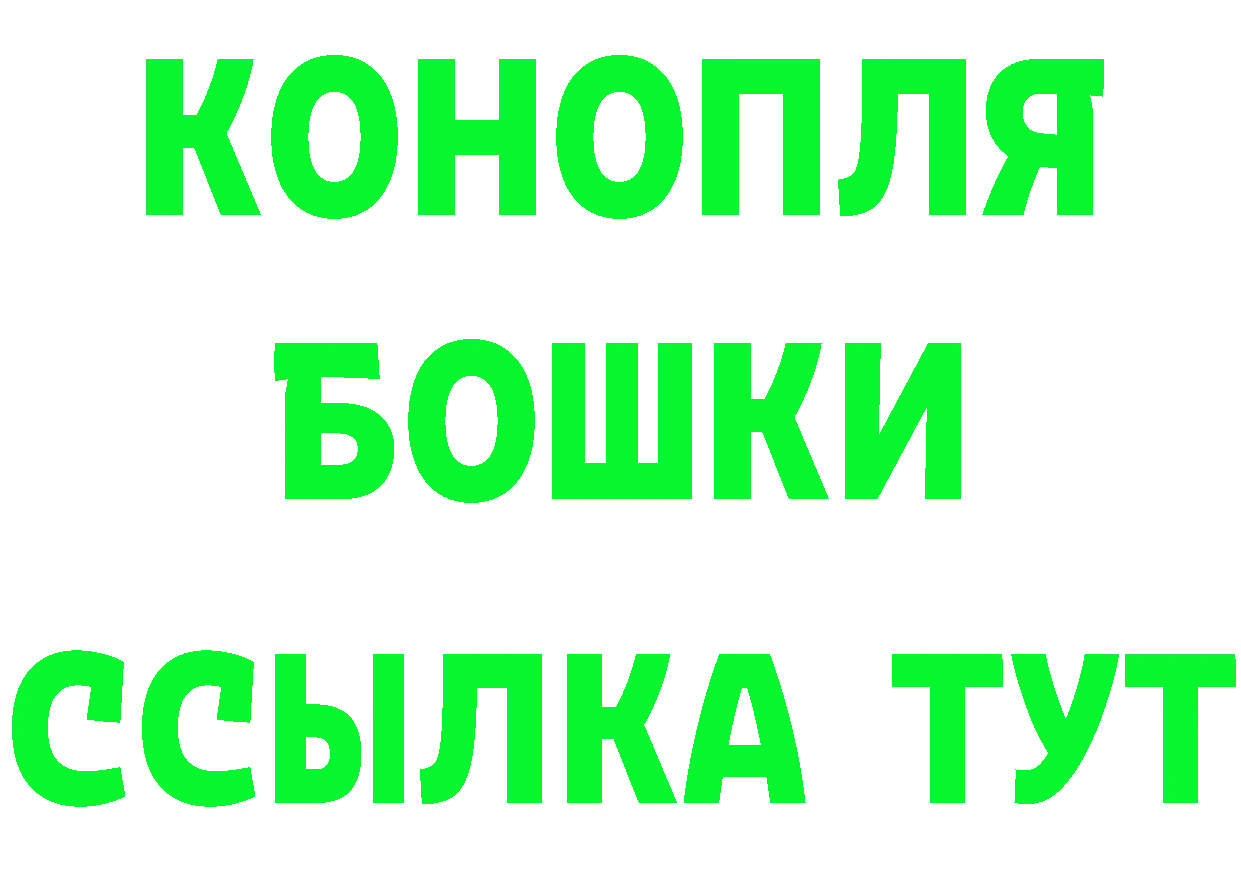 КОНОПЛЯ
БОШКИ
ССЫЛКА ТУТ